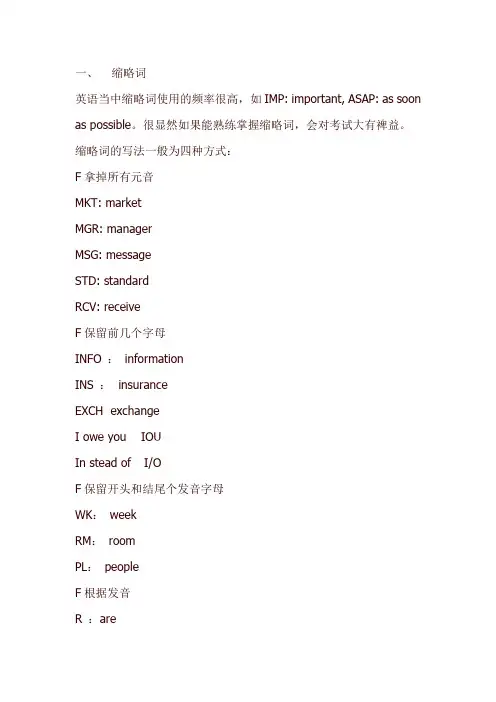 一、 缩略词

英语当中缩略词使用的频率很高，如 IMP: important, ASAP: as soon as possible。很显然如果能熟练掌握缩略词，会对考试大有裨益。

缩略词的写法一般为四种方式：

F 拿掉所有元音

MKT: market

MGR: manager

MSG: message

STD: standard

RCV: receive

F 保留前几个字母

INFO ： information

INS ： insurance

EXCH exchange

I owe you IOU

In stead of I/O

F 保留开头和结尾个发音字母

WK： week

RM： room

PL： people

F 根据发音

R ：are